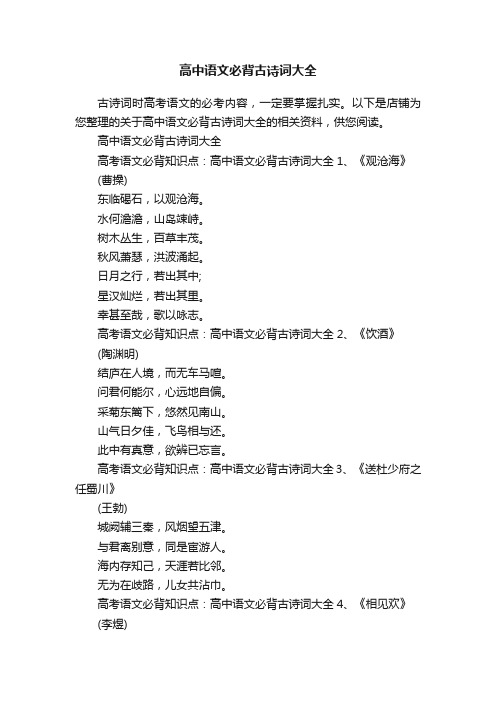 高中语文必背古诗词大全

古诗词时高考语文的必考内容，一定要掌握扎实。以下是店铺为您整理的关于高中语文必背古诗词大全的相关资料，供您阅读。

高中语文必背古诗词大全

高考语文必背知识点：高中语文必背古诗词大全 1、《观沧海》

(曹操)

东临碣石，以观沧海。

水何澹澹，山岛竦峙。

树木丛生，百草丰茂。

秋风萧瑟，洪波涌起。

日月之行，若出其中;

星汉灿烂，若出其里。

幸甚至哉，歌以咏志。

高考语文必背知识点：高中语文必背古诗词大全 2、《饮酒》

(陶渊明)

结庐在人境，而无车马喧。

问君何能尔，心远地自偏。

采菊东篱下，悠然见南山。

山气日夕佳，飞鸟相与还。

此中有真意，欲辨已忘言。

高考语文必背知识点：高中语文必背古诗词大全 3、《送杜少府之任蜀川》

(王勃)

城阙辅三秦，风烟望五津。

与君离别意，同是宦游人。

海内存知己，天涯若比邻。

无为在歧路，儿女共沾巾。

高考语文必背知识点：高中语文必背古诗词大全 4、《相见欢》

(李煜)